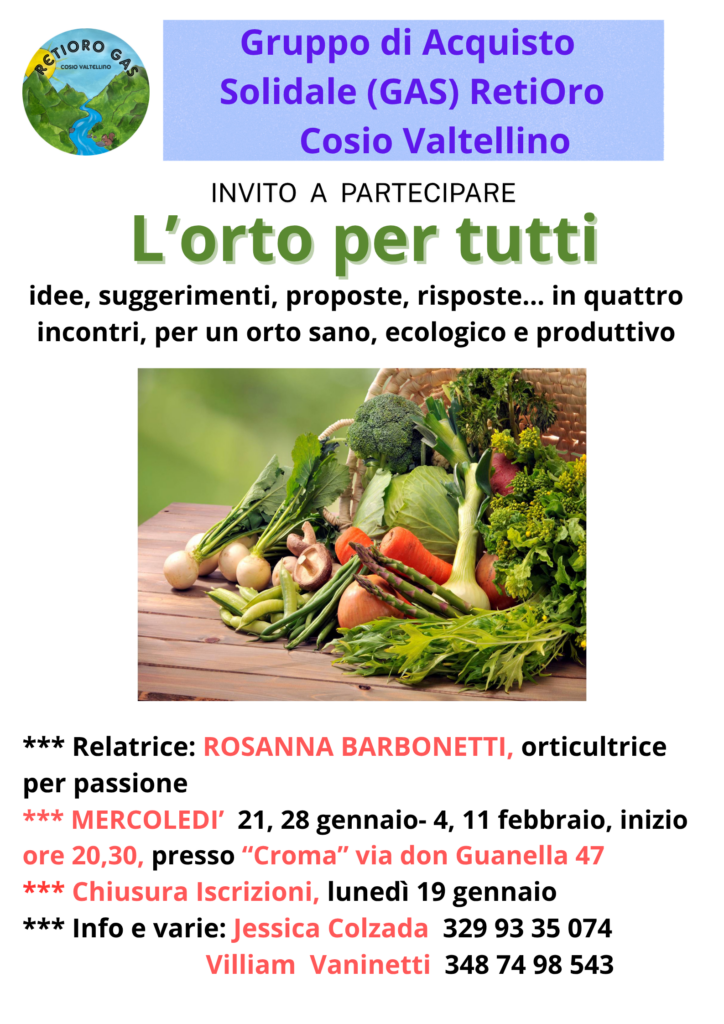 RETIORO GAS
COSIO VALTELLINO

Gruppo di Acquisto
Solidale (GAS) RetiOro
Cosio Valtellino

INVITO A PARTECIPARE

L'orto per tutti

idee, suggerimenti, proposte, risposte... in quattro incontri, per un orto sano, ecologico e produttivo

*** Relatrice: ROSANNA BARBONETTI, orticultrice per passione

*** MERCOLEDI' 21, 28 gennaio- 4, 11 febbraio, inizio ore 20,30, presso "Croma" via don Guanella 47

*** Chiusura Iscrizioni, lunedì 19 gennaio

*** Info e varie: Jessica Colzada 329 93 35 074
Villiam Vaninetti 348 74 98 543